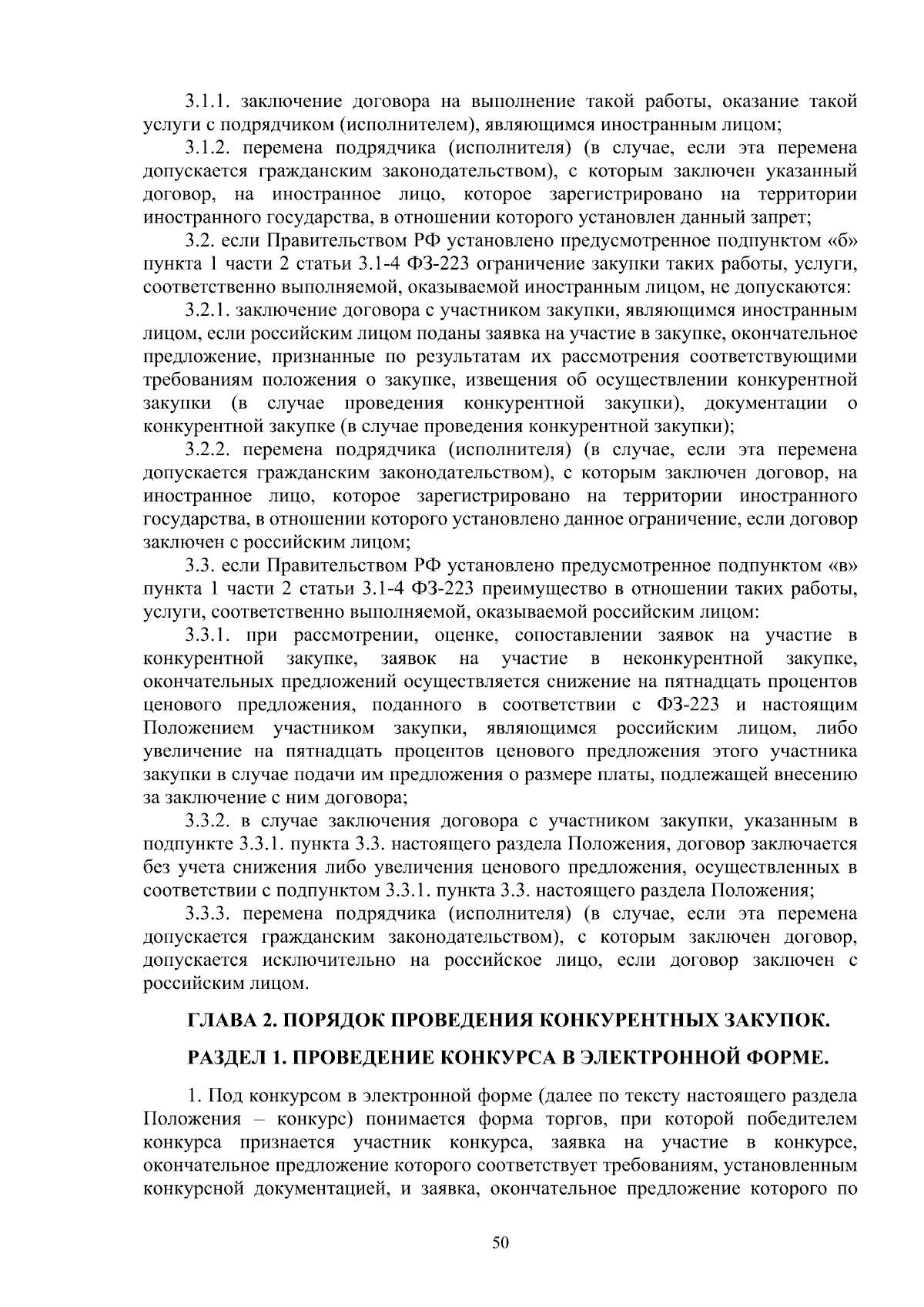 3.1.1. заключение договора на выполнение такой работы, оказание такой услуги с подрядчиком (исполнителем), являющимся иностранным лицом;

3.1.2. перемена подрядчика (исполнителя) (в случае, если эта перемена допускается гражданским законодательством), с которым заключен указанный договор, на иностранное лицо, которое зарегистрировано на территории иностранного государства, в отношении которого установлен данный запрет;

3.2. если Правительством РФ установлено предусмотренное подпунктом «б» пункта 1 части 2 статьи 3.1-4 ФЗ-223 ограничение закупки таких работы, услуги, соответственно выполняемой, оказываемой иностранным лицом, не допускаются:

3.2.1. заключение договора с участником закупки, являющимся иностранным лицом, если российским лицом поданы заявка на участие в закупке, окончательное предложение, признанные по результатам их рассмотрения соответствующими требованиям положения о закупке, извещения об осуществлении конкурентной закупки (в случае проведения конкурентной закупки), документации о конкурентной закупке (в случае проведения конкурентной закупки);

3.2.2. перемена подрядчика (исполнителя) (в случае, если эта перемена допускается гражданским законодательством), с которым заключен договор, на иностранное лицо, которое зарегистрировано на территории иностранного государства, в отношении которого установлено данное ограничение, если договор заключен с российским лицом;

3.3. если Правительством РФ установлено предусмотренное подпунктом «в» пункта 1 части 2 статьи 3.1-4 ФЗ-223 преимущество в отношении таких работы, услуги, соответственно выполняемой, оказываемой российским лицом:

3.3.1. при рассмотрении, оценке, сопоставлении заявок на участие в конкурентной закупке, заявок на участие в неконкурентной закупке, окончательных предложений осуществляется снижение на пятнадцать процентов ценового предложения, поданного в соответствии с ФЗ-223 и настоящим Положением участником закупки, являющимся российским лицом, либо увеличение на пятнадцать процентов ценового предложения этого участника закупки в случае подачи им предложения о размере платы, подлежащей внесению за заключение с ним договора;

3.3.2. в случае заключения договора с участником закупки, указанным в подпункте 3.3.1. пункта 3.3. настоящего раздела Положения, договор заключается без учета снижения либо увеличения ценового предложения, осуществленных в соответствии с подпунктом 3.3.1. пункта 3.3. настоящего раздела Положения;

3.3.3. перемена подрядчика (исполнителя) (в случае, если эта перемена допускается гражданским законодательством), с которым заключен договор, допускается исключительно на российское лицо, если договор заключен с российским лицом.

ГЛАВА 2. ПОРЯДОК ПРОВЕДЕНИЯ КОНКУРЕНТНЫХ ЗАКУПОК.

РАЗДЕЛ 1. ПРОВЕДЕНИЕ КОНКУРСА В ЭЛЕКТРОННОЙ ФОРМЕ.

1. Под конкурсом в электронной форме (далее по тексту настоящего раздела Положения – конкурс) понимается форма торгов, при которой победителем конкурса признается участник конкурса, заявка на участие в конкурсе, окончательное предложение которого соответствует требованиям, установленным конкурсной документацией, и заявка, окончательное предложение которого по

50